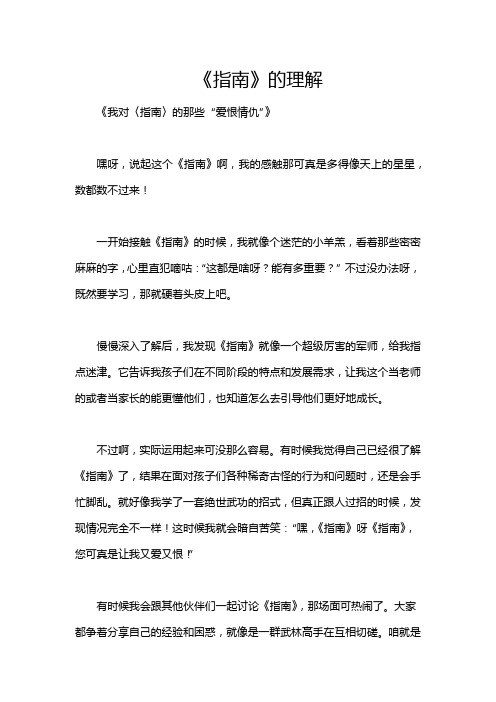 《指南》的理解

《我对〈指南〉的那些“爱恨情仇”》

嘿呀，说起这个《指南》啊，我的感触那可真是多得像天上的星星，数都数不过来！

一开始接触《指南》的时候，我就像个迷茫的小羊羔，看着那些密密麻麻的字，心里直犯嘀咕：“这都是啥呀？能有多重要？”不过没办法呀，既然要学习，那就硬着头皮上吧。

慢慢深入了解后，我发现《指南》就像一个超级厉害的军师，给我指点迷津。它告诉我孩子们在不同阶段的特点和发展需求，让我这个当老师的或者当家长的能更懂他们，也知道怎么去引导他们更好地成长。

不过啊，实际运用起来可没那么容易。有时候我觉得自己已经很了解《指南》了，结果在面对孩子们各种稀奇古怪的行为和问题时，还是会手忙脚乱。就好像我学了一套绝世武功的招式，但真正跟人过招的时候，发现情况完全不一样！这时候我就会暗自苦笑：“嘿，《指南》呀《指南》，您可真是让我又爱又恨！”

有时候我会跟其他伙伴们一起讨论《指南》，那场面可热闹了。大家都争着分享自己的经验和困惑，就像是一群武林高手在互相切磋。咱就是